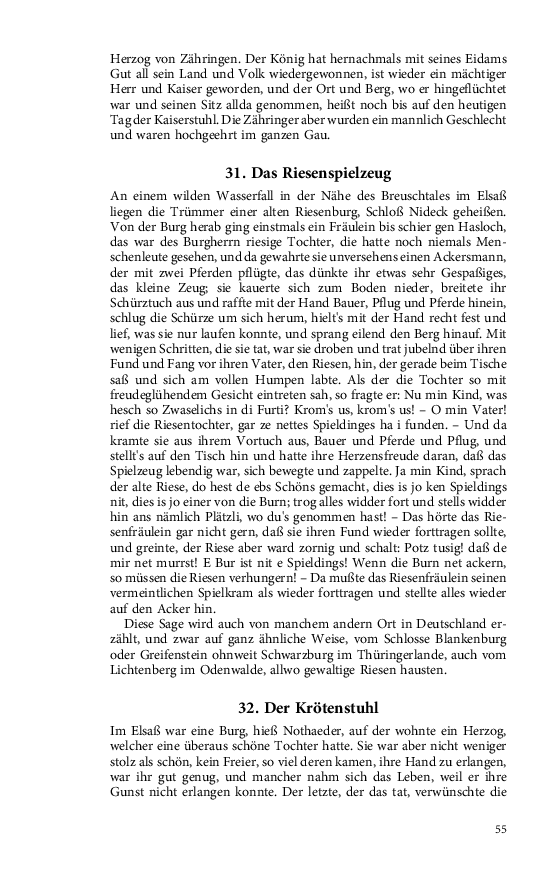 Herzog von Zähringen. Der König hat hernachmals mit seines Eidams Gut all sein Land und Volk wiedergewonnen, ist wieder ein mächtiger Herr und Kaiser geworden, und der Ort und Berg, wo er hingeflüchtet war und seinen Sitz allda genommen, heißt noch bis auf den heutigen Tag der Kaiserstuhl. Die Zähringer aber wurden ein mannlich Geschlecht und waren hochgeehrt im ganzen Gau.

31. Das Riesenspielzeug

An einem wilden Wasserfall in der Nähe des Breuschtales im Elsaß liegen die Trümmer einer alten Riesenburg, Schloß Nideck geheißen. Von der Burg herab ging einstmals ein Fräulein bis schier gen Hasloch, das war des Burgherrn riesige Tochter, die hatte noch niemals Menschenleute gesehen, und da gewahrte sie unversehens einen Ackersmann, der mit zwei Pferden pflügte, das dünkte ihr etwas sehr Gespaßiges, das kleine Zeug; sie kauerte sich zum Boden nieder, breitete ihr Schürztuch aus und raffte mit der Hand Bauer, Pflug und Pferde hinein, schlug die Schürze um sich herum, hielt's mit der Hand recht fest und lief, was sie nur laufen konnte, und sprang eilend den Berg hinauf. Mit wenigen Schritten, die sie tat, war sie droben und trat jubelnd über ihren Fund und Fang vor ihren Vater, den Riesen, hin, der gerade beim Tische saß und sich am vollen Humpen labte. Als der die Tochter so mit freudeglühendem Gesicht eintreten sah, so fragte er: Nu min Kind, was hesch so Zwaselichs in di Furti? Krom's us, krom's us! – O min Vater! rief die Riesentochter, gar ze nettes Spieldinges ha i funden. – Und da kramte sie aus ihrem Vortuch aus, Bauer und Pferde und Pflug, und stellt's auf den Tisch hin und hatte ihre Herzensfreude daran, daß das Spielzeug lebendig war, sich bewegte und zappelte. Ja min Kind, sprach der alte Riese, do hest de ebs Schöns gemacht, dies is jo ken Spieldings nit, dies is jo einer von die Burn; trog alles widder fort und stells widder hin ans nämlich Plätzli, wo du's genommen hast! – Das hörte das Riesenfräulein gar nicht gern, daß sie ihren Fund wieder forttragen sollte, und greinte, der Riese aber ward zornig und schalt: Potz tusig! daß de mir net murrst! E Bur ist nit e Spieldings! Wenn die Burn net ackern, so müssen die Riesen verhungern! – Da mußte das Riesenfräulein seinen vermeintlichen Spielkram als wieder forttragen und stellte alles wieder auf den Acker hin.

Diese Sage wird auch von manchem andern Ort in Deutschland erzählt, und zwar auf ganz ähnliche Weise, vom Schlosse Blankenburg oder Greifenstein ohnweit Schwarzburg im Thüringerlande, auch vom Lichtenberg im Odenwalde, allwo gewaltige Riesen hausten.

32. Der Krötenstuhl

Im Elsaß war eine Burg, hieß Nothaeder, auf der wohnte ein Herzog, welcher eine überaus schöne Tochter hatte. Sie war aber nicht weniger stolz als schön, kein Freier, so viel deren kamen, ihre Hand zu erlangen, war ihr gut genug, und mancher nahm sich das Leben, weil er ihre Gunst nicht erlangen konnte. Der letzte, der das tat, verwünschte die

55